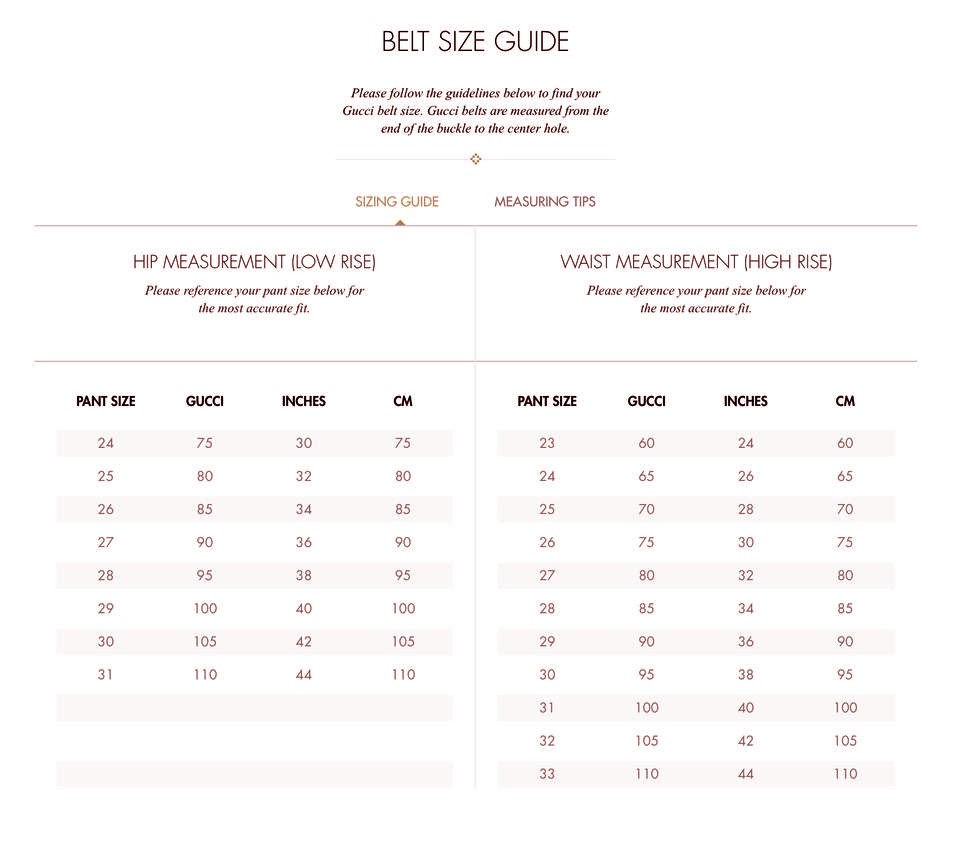 BELT SIZE GUIDE

Please follow the guidelines below to find your Gucci belt size. Gucci belts are measured from the end of the buckle to the center hole.

SIZING GUIDE MEASURING TIPS

HIP MEASUREMENT (LOW RISE)
Please reference your pant size below for the most accurate fit.

| PANT SIZE | GUCCI | INCHES | CM |
|---|---|---|---|
| 24 | 75 | 30 | 75 |
| 25 | 80 | 32 | 80 |
| 26 | 85 | 34 | 85 |
| 27 | 90 | 36 | 90 |
| 28 | 95 | 38 | 95 |
| 29 | 100 | 40 | 100 |
| 30 | 105 | 42 | 105 |
| 31 | 110 | 44 | 110 |

WAIST MEASUREMENT (HIGH RISE)
Please reference your pant size below for the most accurate fit.

| PANT SIZE | GUCCI | INCHES | CM |
|---|---|---|---|
| 23 | 60 | 24 | 60 |
| 24 | 65 | 26 | 65 |
| 25 | 70 | 28 | 70 |
| 26 | 75 | 30 | 75 |
| 27 | 80 | 32 | 80 |
| 28 | 85 | 34 | 85 |
| 29 | 90 | 36 | 90 |
| 30 | 95 | 38 | 95 |
| 31 | 100 | 40 | 100 |
| 32 | 105 | 42 | 105 |
| 33 | 110 | 44 | 110 |